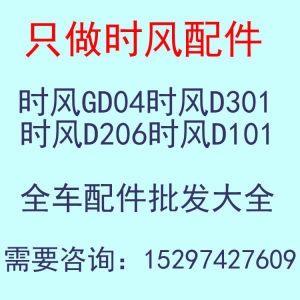 只做时风配件

时风GD04时风D301
时风D206时风D101

全车配件批发大全

需要咨询：15297427609